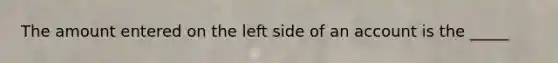 The amount entered on the left side of an account is the _____